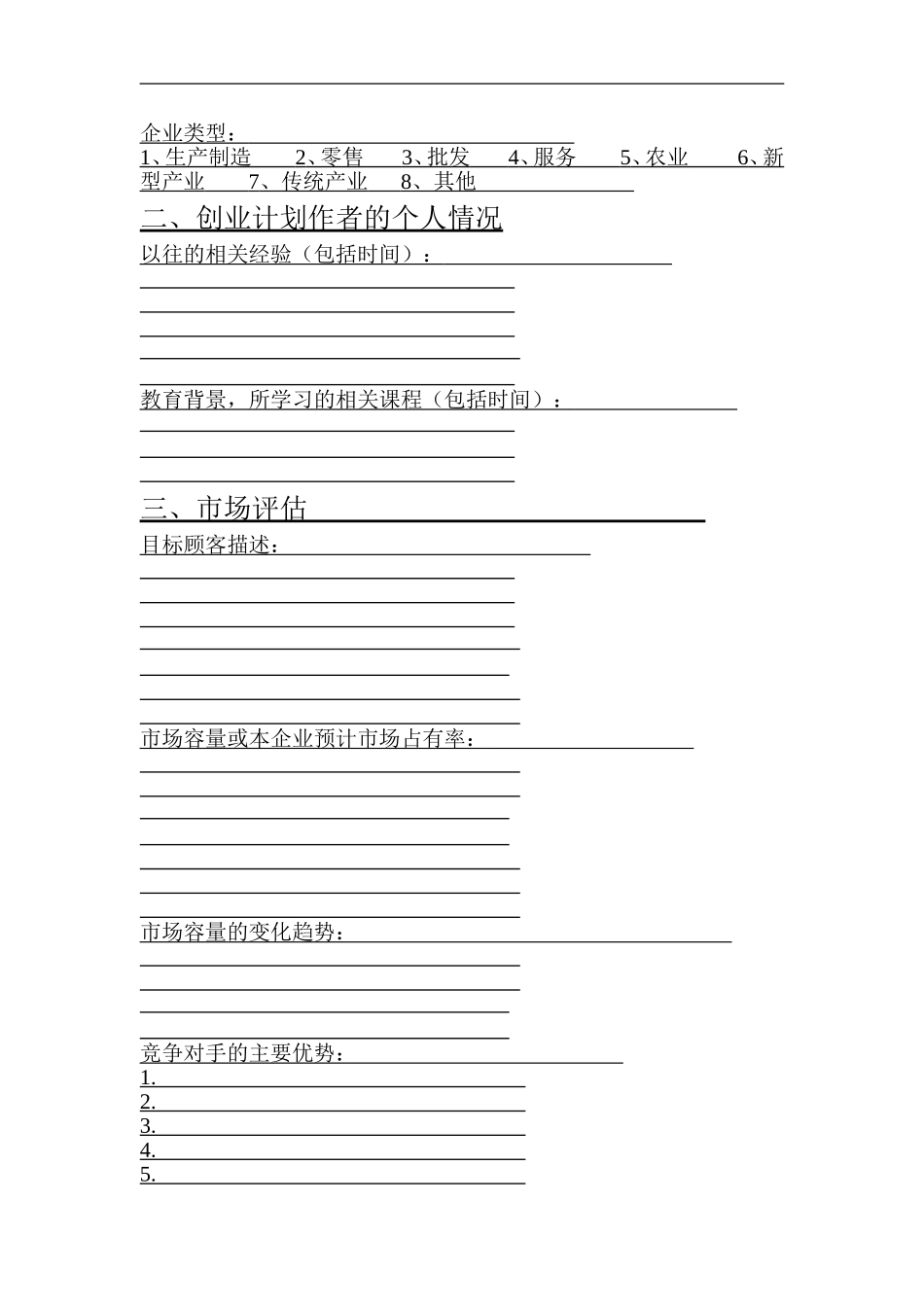 企业类型：

1、生产制造　2、零售　3、批发　4、服务　5、农业　6、新型产业　7、传统产业　8、其他

二、创业计划作者的个人情况

以往的相关经验（包括时间）：

教育背景，所学习的相关课程（包括时间）：

三、市场评估

目标顾客描述：

市场容量或本企业预计市场占有率：

市场容量的变化趋势：

竞争对手的主要优势：

1.

2.

3.

4.

5.